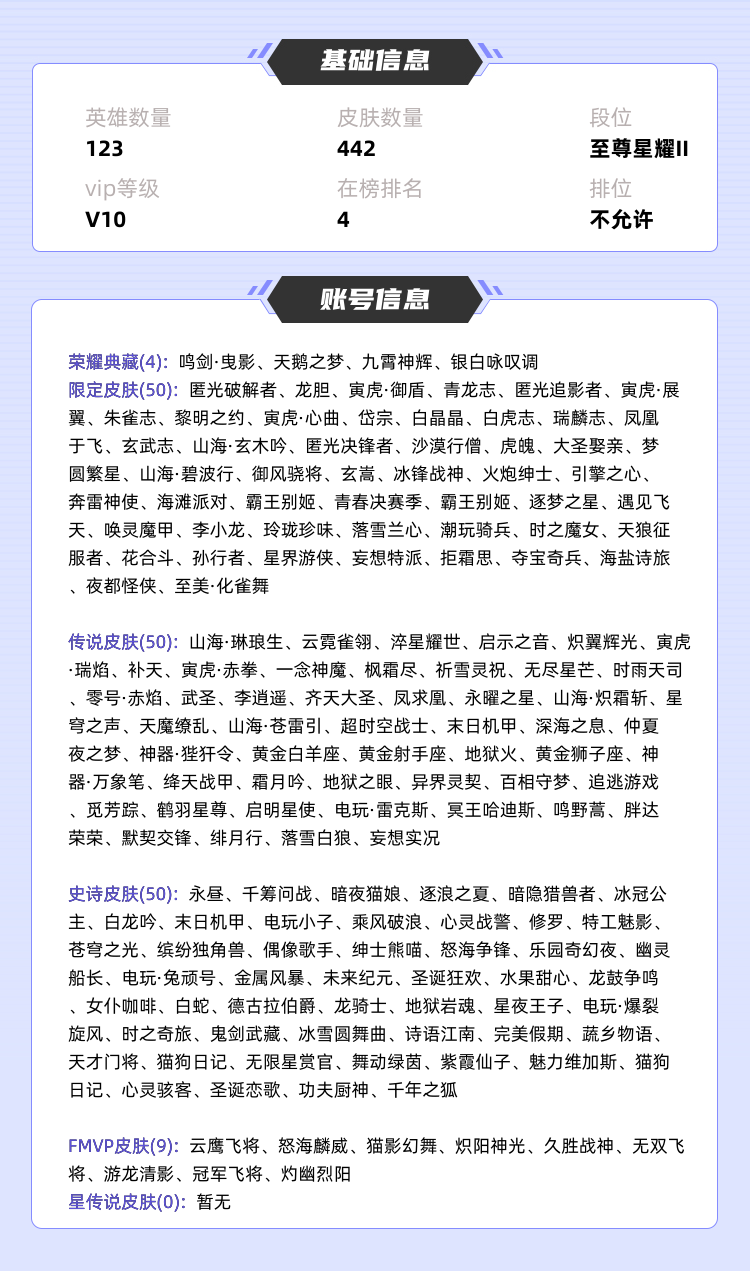 基础信息

英雄数量
123

皮肤数量
442

段位
至尊星耀II

vip等级
V10

在榜排名
4

排位
不允许

账号信息

荣耀典藏(4): 鸣剑·曳影、天鹅之梦、九霄神辉、银白咏叹调
限定皮肤(50): 匿光破解者、龙胆、寅虎·御盾、青龙志、匿光追影者、寅虎·展翼、朱雀志、黎明之约、寅虎·心曲、岱宗、白晶晶、白虎志、瑞麟志、凤凰于飞、玄武志、山海·玄木吟、匿光决锋者、沙漠行僧、虎魄、大圣娶亲、梦圆繁星、山海·碧波行、御风骁将、玄嵩、冰锋战神、火炮绅士、引擎之心、奔雷神使、海滩派对、霸王别姬、青春决赛季、霸王别姬、逐梦之星、遇见飞天、唤灵魔甲、李小龙、玲珑珍味、落雪兰心、潮玩骑兵、时之魔女、天狼征服者、花合斗、孙行者、星界游侠、妄想特派、拒霜思、夺宝奇兵、海盐诗旅、夜都怪侠、至美·化雀舞

传说皮肤(50): 山海·琳琅生、云霓雀翎、淬星耀世、启示之音、炽翼辉光、寅虎·瑞焰、补天、寅虎·赤拳、一念神魔、枫霜尽、祈雪灵祝、无尽星芒、时雨天司、零号·赤焰、武圣、李逍遥、齐天大圣、凤求凰、永曜之星、山海·炽霜斩、星穹之声、天魔缭乱、山海·苍雷引、超时空战士、末日机甲、深海之息、仲夏夜之梦、神器·狴犴令、黄金白羊座、黄金射手座、地狱火、黄金狮子座、神器·万象笔、绛天战甲、霜月吟、地狱之眼、异界灵契、百相守梦、追逃游戏、觅芳踪、鹤羽星尊、启明星使、电玩·雷克斯、冥王哈迪斯、鸣野蒿、胖达荣荣、默契交锋、绯月行、落雪白狼、妄想实况

史诗皮肤(50): 永昼、千筹问战、暗夜猫娘、逐浪之夏、暗隐猎兽者、冰冠公主、白龙吟、末日机甲、电玩小子、乘风破浪、心灵战警、修罗、特工魅影、苍穹之光、缤纷独角兽、偶像歌手、绅士熊喵、怒海争锋、乐园奇幻夜、幽灵船长、电玩·兔顽号、金属风暴、未来纪元、圣诞狂欢、水果甜心、龙鼓争鸣、女仆咖啡、白蛇、德古拉伯爵、龙骑士、地狱岩魂、星夜王子、电玩·爆裂旋风、时之奇旅、鬼剑武藏、冰雪圆舞曲、诗语江南、完美假期、蔬乡物语、天才门将、猫狗日记、无限星赏官、舞动绿茵、紫霞仙子、魅力维加斯、猫狗日记、心灵骇客、圣诞恋歌、功夫厨神、千年之狐

FMVP皮肤(9): 云鹰飞将、怒海麟威、猫影幻舞、炽阳神光、久胜战神、无双飞将、游龙清影、冠军飞将、灼幽烈阳
星传说皮肤(0): 暂无